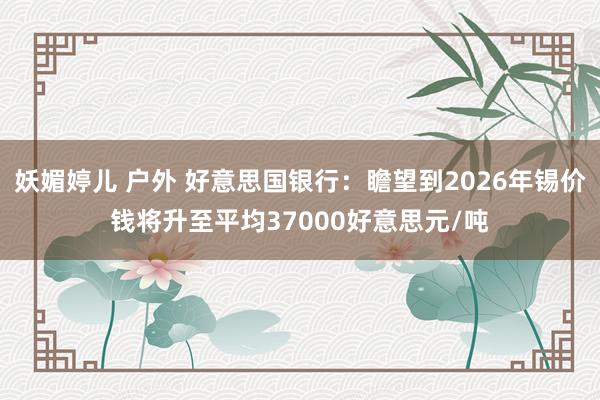 妖媚婷儿 户外 好意思国银行：瞻望到2026年锡价钱将升至平均37000好意思元/吨